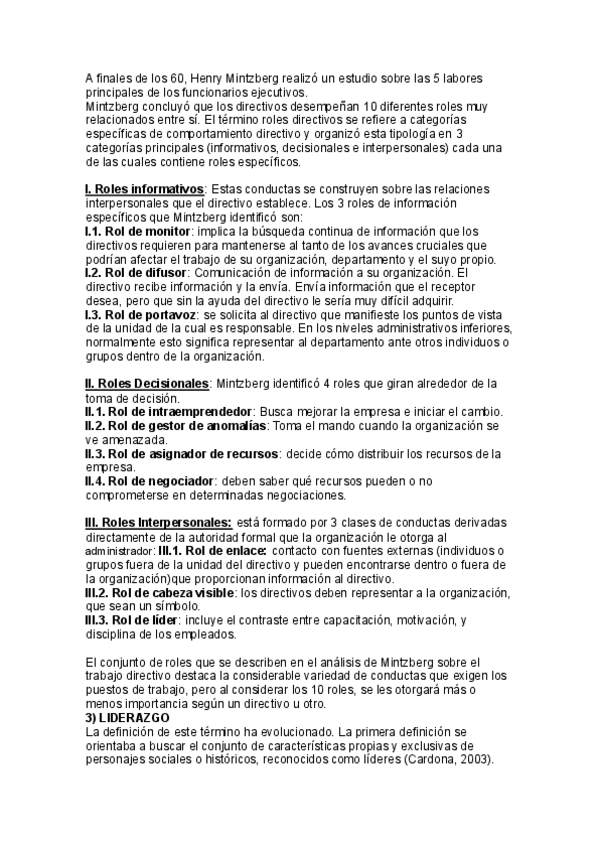 A finales de los 60, Henry Mintzberg realizó un estudio sobre las 5 labores principales de los funcionarios ejecutivos.
Mintzberg concluyó que los directivos desempeñan 10 diferentes roles muy relacionados entre sí. El término roles directivos se refiere a categorías específicas de comportamiento directivo y organizó esta tipología en 3 categorías principales (informativos, decisionales e interpersonales) cada una de las cuales contiene roles específicos.

I. Roles informativos: Estas conductas se construyen sobre las relaciones interpersonales que el directivo establece. Los 3 roles de información específicos que Mintzberg identificó son:
I.1. Rol de monitor: implica la búsqueda continua de información que los directivos requieren para mantenerse al tanto de los avances cruciales que podrían afectar el trabajo de su organización, departamento y el suyo propio.
I.2. Rol de difusor: Comunicación de información a su organización. El directivo recibe información y la envía. Envía información que el receptor desea, pero que sin la ayuda del directivo le sería muy difícil adquirir.
I.3. Rol de portavoz: se solicita al directivo que manifieste los puntos de vista de la unidad de la cual es responsable. En los niveles administrativos inferiores, normalmente esto significa representar al departamento ante otros individuos o grupos dentro de la organización.

II. Roles Decisionales: Mintzberg identificó 4 roles que giran alrededor de la toma de decisión.
II.1. Rol de intraemprendedor: Busca mejorar la empresa e iniciar el cambio.
II.2. Rol de gestor de anomalías: Toma el mando cuando la organización se ve amenazada.
II.3. Rol de asignador de recursos: decide cómo distribuir los recursos de la empresa.
II.4. Rol de negociador: deben saber qué recursos pueden o no comprometerse en determinadas negociaciones.

III. Roles Interpersonales: está formado por 3 clases de conductas derivadas directamente de la autoridad formal que la organización le otorga al administrador: III.1. Rol de enlace: contacto con fuentes externas (individuos o grupos fuera de la unidad del directivo y pueden encontrarse dentro o fuera de la organización)que proporcionan información al directivo.
III.2. Rol de cabeza visible: los directivos deben representar a la organización, que sean un símbolo.
III.3. Rol de líder: incluye el contraste entre capacitación, motivación, y disciplina de los empleados.

El conjunto de roles que se describen en el análisis de Mintzberg sobre el trabajo directivo destaca la considerable variedad de conductas que exigen los puestos de trabajo, pero al considerar los 10 roles, se les otorgará más o menos importancia según un directivo u otro.
3) LIDERAZGO
La definición de este término ha evolucionado. La primera definición se orientaba a buscar el conjunto de características propias y exclusivas de personajes sociales o históricos, reconocidos como líderes (Cardona, 2003).